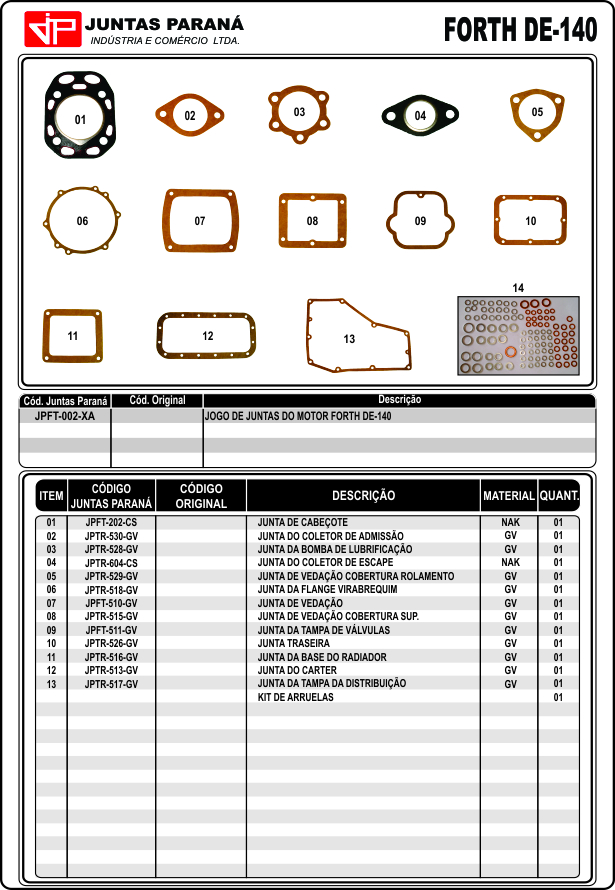 JP JUNTAS PARANÁ
INDÚSTRIA E COMÉRCIO LTDA.

FORTH DE-140

01 02 03 04 05
06 07 08 09 10
11 12 13 14

| Cód. Juntas Paraná | Cód. Original | Descrição |
|---|---|---|
| JPFT-002-XA | | JOGO DE JUNTAS DO MOTOR FORTH DE-140 |

| ITEM | CÓDIGO JUNTAS PARANÁ | CÓDIGO ORIGINAL | DESCRIÇÃO | MATERIAL | QUANT. |
|---|---|---|---|---|---|
| 01 | JPFT-202-CS | | JUNTA DE CABEÇOTE | NAK | 01 |
| 02 | JPTR-530-GV | | JUNTA DO COLETOR DE ADMISSÃO | GV | 01 |
| 03 | JPTR-528-GV | | JUNTA DA BOMBA DE LUBRIFICAÇÃO | GV | 01 |
| 04 | JPTR-604-CS | | JUNTA DO COLETOR DE ESCAPE | NAK | 01 |
| 05 | JPTR-529-GV | | JUNTA DE VEDAÇÃO COBERTURA ROLAMENTO | GV | 01 |
| 06 | JPTR-518-GV | | JUNTA DA FLANGE VIRABREQUIM | GV | 01 |
| 07 | JPFT-510-GV | | JUNTA DE VEDAÇÃO | GV | 01 |
| 08 | JPTR-515-GV | | JUNTA DE VEDAÇÃO COBERTURA SUP. | GV | 01 |
| 09 | JPFT-511-GV | | JUNTA DA TAMPA DE VÁLVULAS | GV | 01 |
| 10 | JPTR-526-GV | | JUNTA TRASEIRA | GV | 01 |
| 11 | JPTR-516-GV | | JUNTA DA BASE DO RADIADOR | GV | 01 |
| 12 | JPTR-513-GV | | JUNTA DO CARTER | GV | 01 |
| 13 | JPTR-517-GV | | JUNTA DA TAMPA DA DISTRIBUIÇÃO | GV | 01 |
| | | | KIT DE ARRUELAS | | 01 |